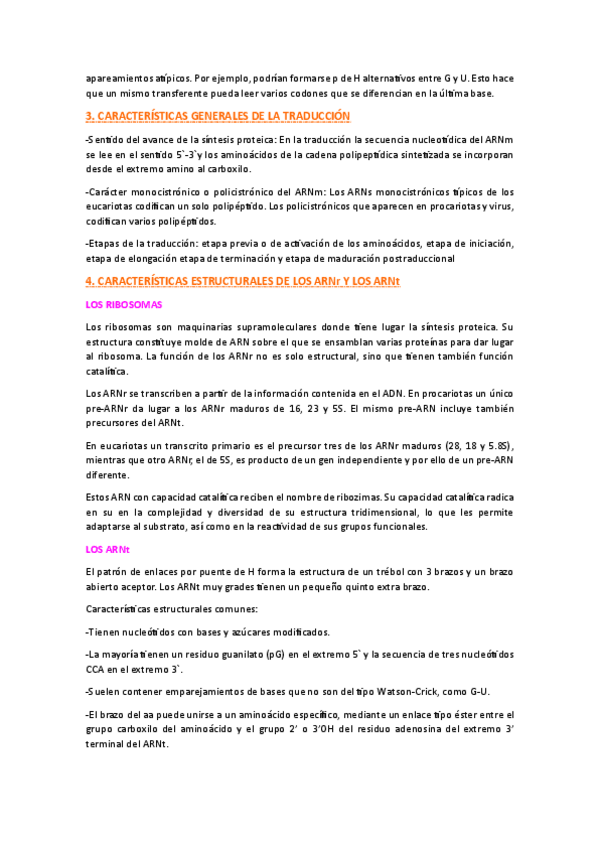 apareamientos atípicos. Por ejemplo, podrían formarse p de H alternativos entre G y U. Esto hace que un mismo transferente pueda leer varios codones que se diferencian en la última base.

3. CARACTERÍSTICAS GENERALES DE LA TRADUCCIÓN

-Sentido del avance de la síntesis proteica: En la traducción la secuencia nucleotídica del ARNm se lee en el sentido 5`-3`y los aminoácidos de la cadena polipeptídica sintetizada se incorporan desde el extremo amino al carboxilo.

-Carácter monocistrónico o policistrónico del ARNm: Los ARNs monocistrónicos típicos de los eucariotas codifican un solo polipéptido. Los policistrónicos que aparecen en procariotas y virus, codifican varios polipéptidos.

-Etapas de la traducción: etapa previa o de activación de los aminoácidos, etapa de iniciación, etapa de elongación etapa de terminación y etapa de maduración postraduccional

4. CARACTERÍSTICAS ESTRUCTURALES DE LOS ARNr Y LOS ARNt

LOS RIBOSOMAS

Los ribosomas son maquinarias supramoleculares donde tiene lugar la síntesis proteica. Su estructura constituye molde de ARN sobre el que se ensamblan varias proteínas para dar lugar al ribosoma. La función de los ARNr no es solo estructural, sino que tienen también función catalítica.

Los ARNr se transcriben a partir de la información contenida en el ADN. En procariotas un único pre-ARNr da lugar a los ARNr maduros de 16, 23 y 5S. El mismo pre-ARN incluye también precursores del ARNt.

En eucariotas un transcrito primario es el precursor tres de los ARNr maduros (28, 18 y 5.8S), mientras que otro ARNr, el de 5S, es producto de un gen independiente y por ello de un pre-ARN diferente.

Estos ARN con capacidad catalítica reciben el nombre de ribozimas. Su capacidad catalítica radica en su en la complejidad y diversidad de su estructura tridimensional, lo que les permite adaptarse al substrato, así como en la reactividad de sus grupos funcionales.

LOS ARNt

El patrón de enlaces por puente de H forma la estructura de un trébol con 3 brazos y un brazo abierto aceptor. Los ARNt muy grades tienen un pequeño quinto extra brazo.

Características estructurales comunes:

-Tienen nucleótidos con bases y azúcares modificados.

-La mayoría tienen un residuo guanilato (pG) en el extremo 5` y la secuencia de tres nucleótidos CCA en el extremo 3`.

-Suelen contener emparejamientos de bases que no son del tipo Watson-Crick, como G-U.

-El brazo del aa puede unirse a un aminoácido específico, mediante un enlace tipo éster entre el grupo carboxilo del aminoácido y el grupo 2' o 3'OH del residuo adenosina del extremo 3' terminal del ARNt.